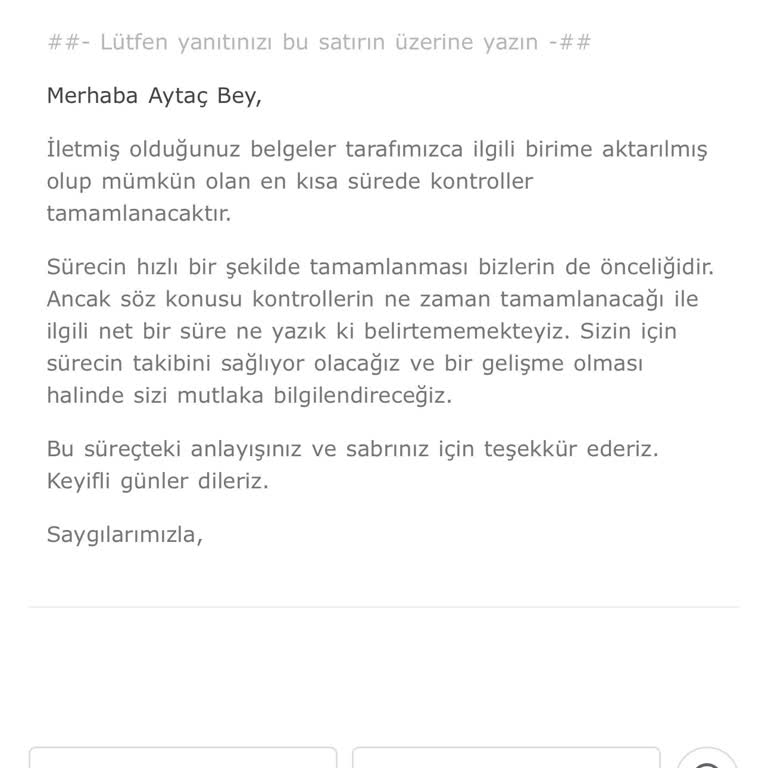 ##- Lütfen yanıtınızı bu satırın üzerine yazın -##

Merhaba Aytaç Bey,

İletmiş olduğunuz belgeler tarafımızca ilgili birime aktarılmış olup mümkün olan en kısa sürede kontroller tamamlanacaktır.

Sürecin hızlı bir şekilde tamamlanması bizlerin de önceliğidir. Ancak söz konusu kontrollerin ne zaman tamamlanacağı ile ilgili net bir süre ne yazık ki belirtememekteyiz. Sizin için sürecin takibini sağlıyor olacağız ve bir gelişme olması halinde sizi mutlaka bilgilendireceğiz.

Bu süreçteki anlayışınız ve sabrınız için teşekkür ederiz. Keyifli günler dileriz.

Saygılarımızla,